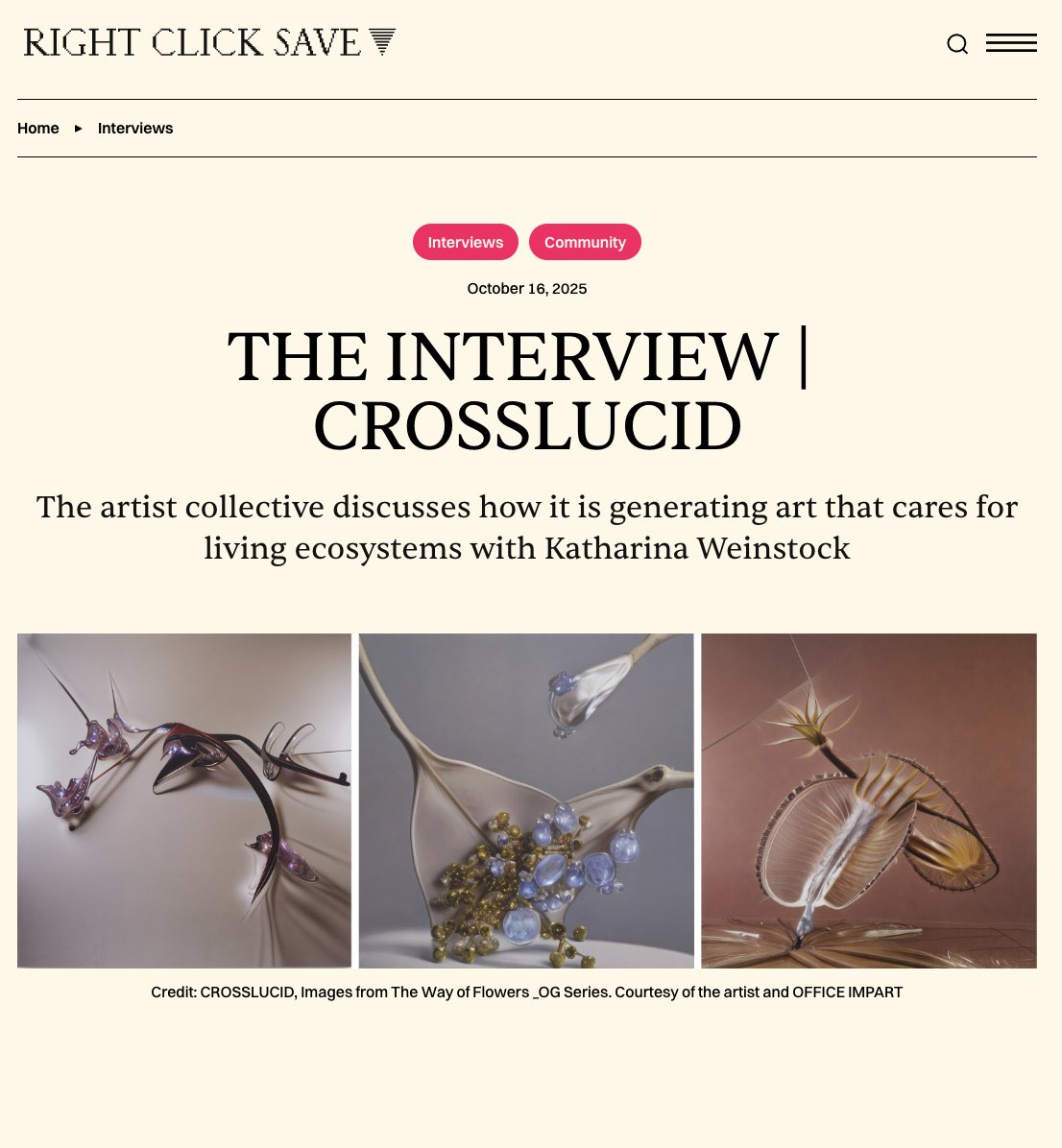 RIGHT CLICK SAVE

Home ▸ Interviews

Interviews Community

October 16, 2025

THE INTERVIEW | CROSSLUCID

The artist collective discusses how it is generating art that cares for living ecosystems with Katharina Weinstock

Credit: CROSSLUCID, Images from The Way of Flowers _OG Series. Courtesy of the artist and OFFICE IMPART